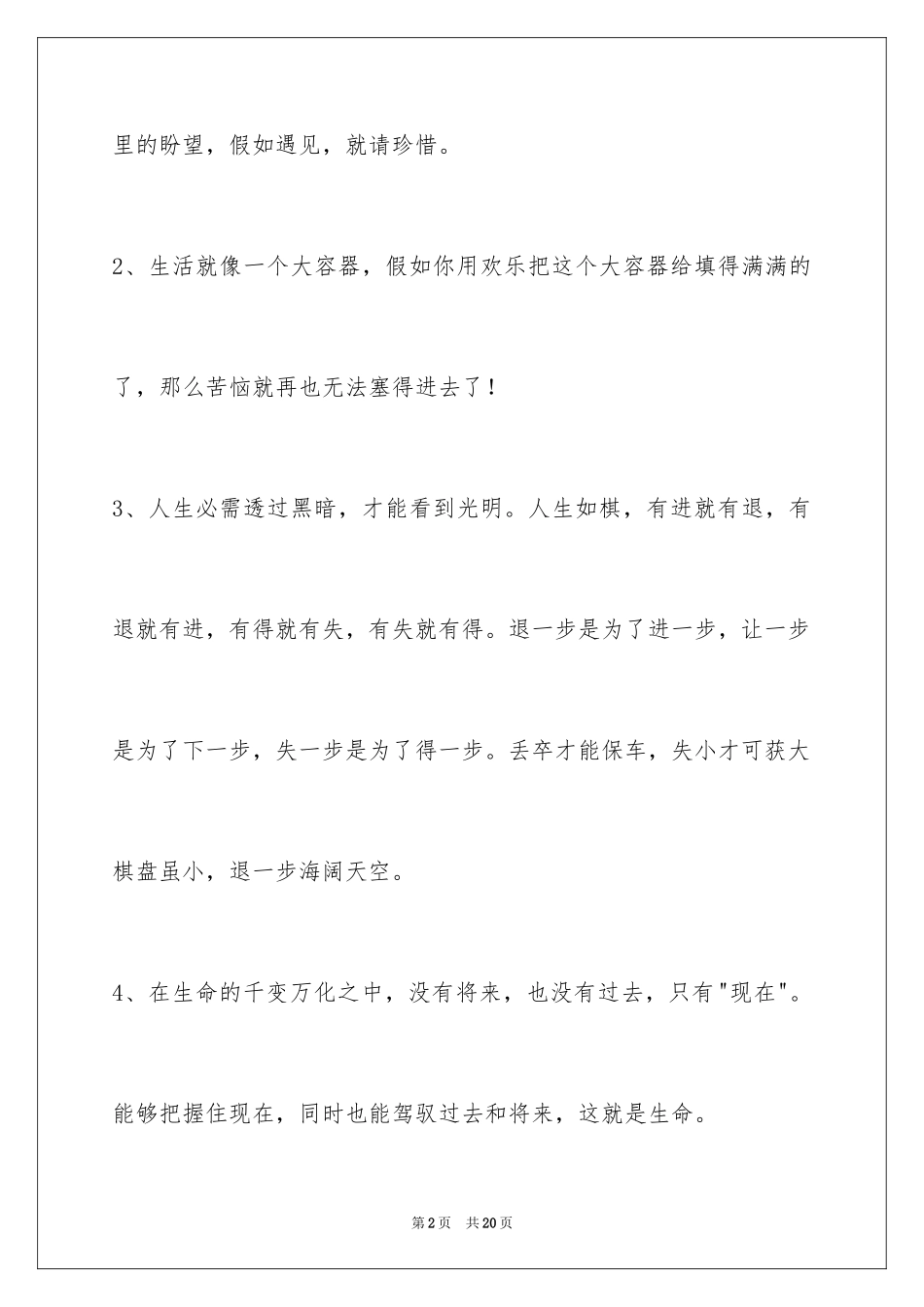 里的盼望，假如遇见，就请珍惜。

2、生活就像一个大容器，假如你用欢乐把这个大容器给填得满满的了，那么苦恼就再也无法塞得进去了！

3、人生必需透过黑暗，才能看到光明。人生如棋，有进就有退，有退就有进，有得就有失，有失就有得。退一步是为了进一步，让一步是为了下一步，失一步是为了得一步。丢卒才能保车，失小才可获大棋盘虽小，退一步海阔天空。

4、在生命的千变万化之中，没有将来，也没有过去，只有"现在"。能够把握住现在，同时也能驾驭过去和将来，这就是生命。

第2页 共20页